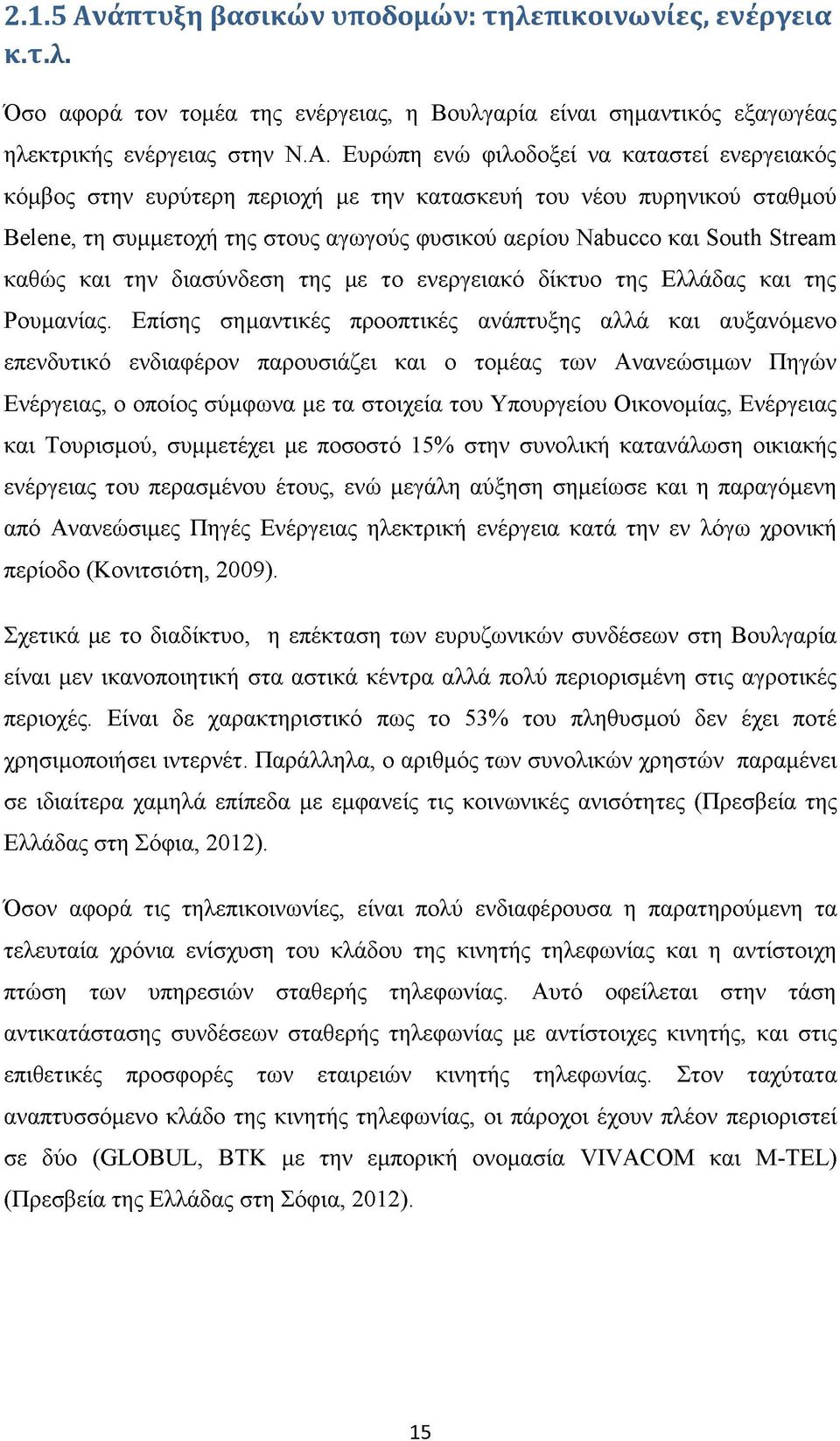 2.1.5 Ανάπτυξη βασικών υποδομών: τηλεπικοινωνίες, ενέργεια κ.τ.λ.

Όσο αφορά τον τομέα της ενέργειας, η Βουλγαρία είναι σημαντικός εξαγωγέας ηλεκτρικής ενέργειας στην Ν.Α. Ευρώπη ενώ φιλοδοξεί να καταστεί ενεργειακός κόμβος στην ευρύτερη περιοχή με την κατασκευή του νέου πυρηνικού σταθμού Belene, τη συμμετοχή της στους αγωγούς φυσικού αερίου Nabucco και South Stream καθώς και την διασύνδεση της με το ενεργειακό δίκτυο της Ελλάδας και της Ρουμανίας. Επίσης σημαντικές προοπτικές ανάπτυξης αλλά και αυξανόμενο επενδυτικό ενδιαφέρον παρουσιάζει και ο τομέας των Ανανεώσιμων Πηγών Ενέργειας, ο οποίος σύμφωνα με τα στοιχεία του Υπουργείου Οικονομίας, Ενέργειας και Τουρισμού, συμμετέχει με ποσοστό 15% στην συνολική κατανάλωση οικιακής ενέργειας του περασμένου έτους, ενώ μεγάλη αύξηση σημείωσε και η παραγόμενη από Ανανεώσιμες Πηγές Ενέργειας ηλεκτρική ενέργεια κατά την εν λόγω χρονική περίοδο (Κονιτσιότη, 2009).

Σχετικά με το διαδίκτυο, η επέκταση των ευρυζωνικών συνδέσεων στη Βουλγαρία είναι μεν ικανοποιητική στα αστικά κέντρα αλλά πολύ περιορισμένη στις αγροτικές περιοχές. Είναι δε χαρακτηριστικό πως το 53% του πληθυσμού δεν έχει ποτέ χρησιμοποιήσει ιντερνέτ. Παράλληλα, ο αριθμός των συνολικών χρηστών παραμένει σε ιδιαίτερα χαμηλά επίπεδα με εμφανείς τις κοινωνικές ανισότητες (Πρεσβεία της Ελλάδας στη Σόφια, 2012).

Όσον αφορά τις τηλεπικοινωνίες, είναι πολύ ενδιαφέρουσα η παρατηρούμενη τα τελευταία χρόνια ενίσχυση του κλάδου της κινητής τηλεφωνίας και η αντίστοιχη πτώση των υπηρεσιών σταθερής τηλεφωνίας. Αυτό οφείλεται στην τάση αντικατάστασης συνδέσεων σταθερής τηλεφωνίας με αντίστοιχες κινητής, και στις επιθετικές προσφορές των εταιρειών κινητής τηλεφωνίας. Στον ταχύτατα αναπτυσσόμενο κλάδο της κινητής τηλεφωνίας, οι πάροχοι έχουν πλέον περιοριστεί σε δύο (GLOBUL, BTK με την εμπορική ονομασία VIVACOM και M-TEL) (Πρεσβεία της Ελλάδας στη Σόφια, 2012).

15